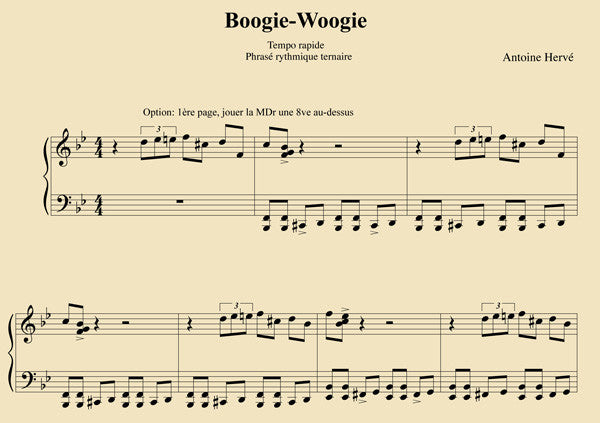 Boogie-Woogie

Tempo rapide
Phrasé rythmique ternaire

Antoine Hervé

Option: 1ère page, jouer la MDr une 8ve au-dessus

3

3

3

3